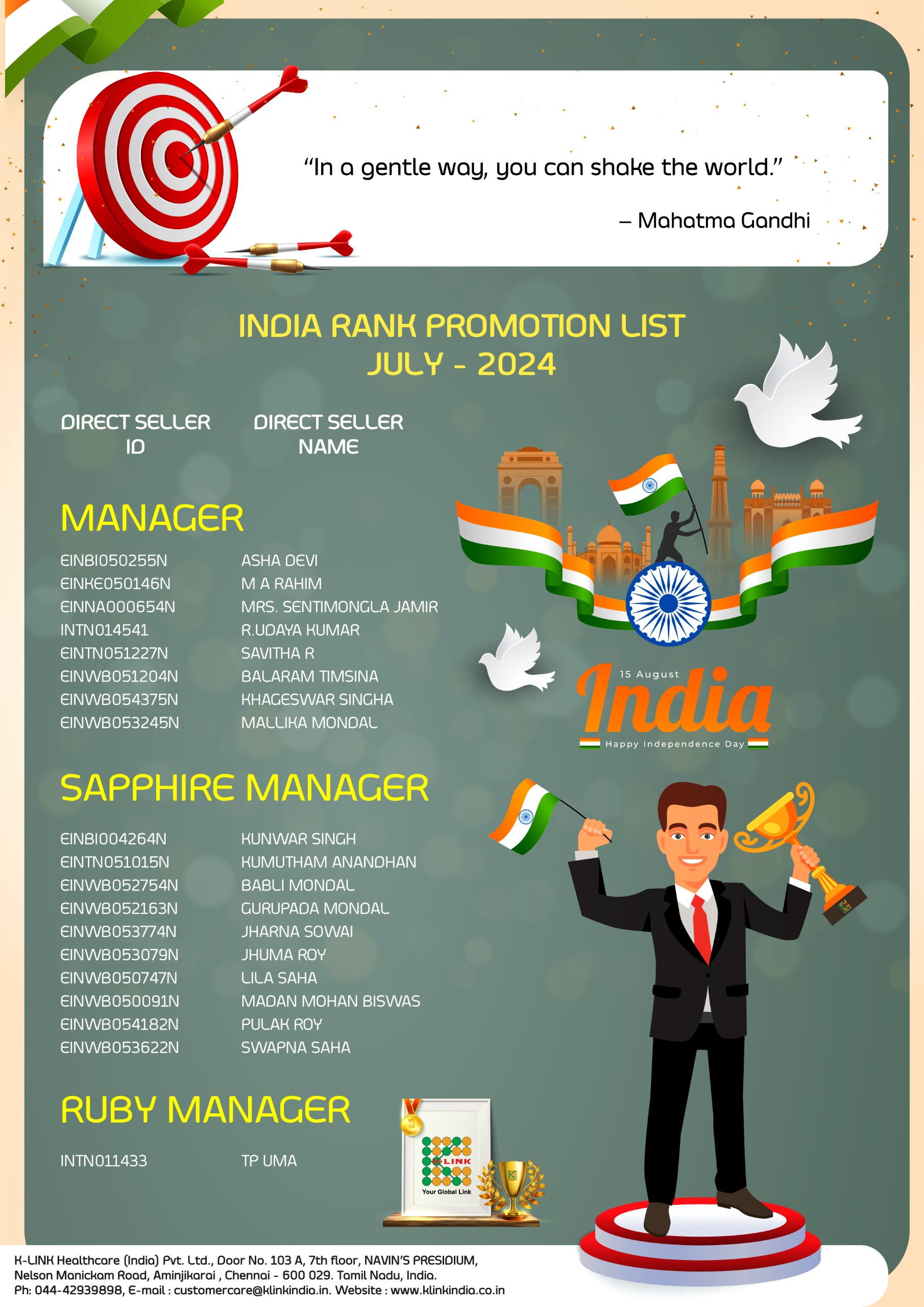 "In a gentle way, you can shake the world."

– Mahatma Gandhi

INDIA RANK PROMOTION LIST
JULY - 2024

DIRECT SELLER ID
DIRECT SELLER NAME

MANAGER

EINBI050255N ASHA DEVI
EINKE050146N M A RAHIM
EINNA000654N MRS. SENTIMONGLA JAMIR
INTN014541 R.UDAYA KUMAR
EINTN051227N SAVITHA R
EINWB051204N BALARAM TIMSINA
EINWB054375N KHAGESWAR SINGHA
EINWB053245N MALLIKA MONDAL

SAPPHIRE MANAGER

EINBI004264N KUNWAR SINGH
EINTN051015N KUMUTHAM ANANDHAN
EINWB052754N BABLI MONDAL
EINWB052163N GURUPADA MONDAL
EINWB053774N JHARNA SOWAI
EINWB053079N JHUMA ROY
EINWB050747N LILA SAHA
EINWB050091N MADAN MOHAN BISWAS
EINWB054182N PULAK ROY
EINWB053622N SWAPNA SAHA

RUBY MANAGER

INTN011433 TP UMA

15 August
India
Happy Independence Day

K-LINK
Your Global Link

K-LINK Healthcare (India) Pvt. Ltd., Door No. 103 A, 7th floor, NAVIN'S PRESIDIUM,
Nelson Manickam Road, Aminjikarai , Chennai - 600 029. Tamil Nadu, India.
Ph: 044-42939898, E-mail : customercare@klinkindia.in. Website : www.klinkindia.co.in